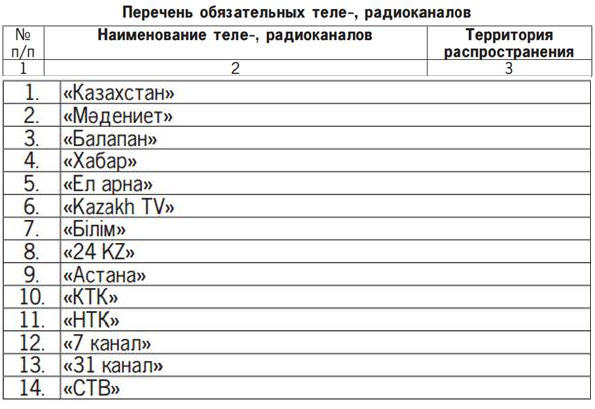 Перечень обязательных теле-, радиоканалов

| № п/п | Наименование теле-, радиоканалов | Территория распространения |
|---|---|---|
| 1 | 2 | 3 |

| | |
|---|---|
| 1. | «Казахстан» |
| 2. | «Мәдениет» |
| 3. | «Балапан» |
| 4. | «Хабар» |
| 5. | «Ел арна» |
| 6. | «Kazakh TV» |
| 7. | «Білім» |
| 8. | «24 KZ» |
| 9. | «Астана» |
| 10. | «КТК» |
| 11. | «НТК» |
| 12. | «7 канал» |
| 13. | «31 канал» |
| 14. | «СТВ» |